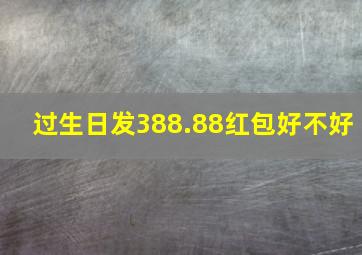 过生日发388.88红包好不好